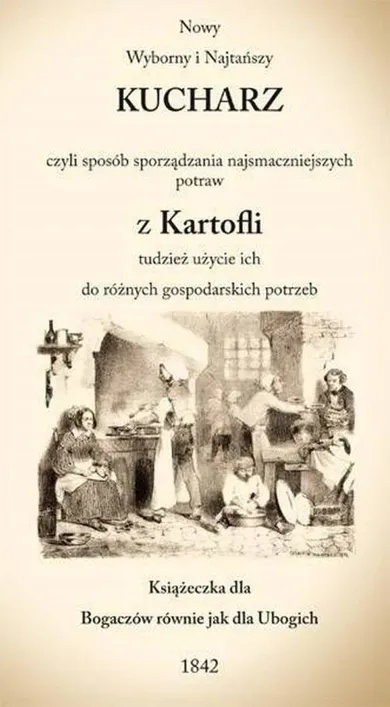 Nowy

Wyborny i Najtańszy

KUCHARZ

czyli sposób sporządzania najsmaczniejszych potraw

z Kartofli

tudzież użycie ich

do różnych gospodarskich potrzeb

Książeczka dla

Bogaczów równie jak dla Ubogich

1842